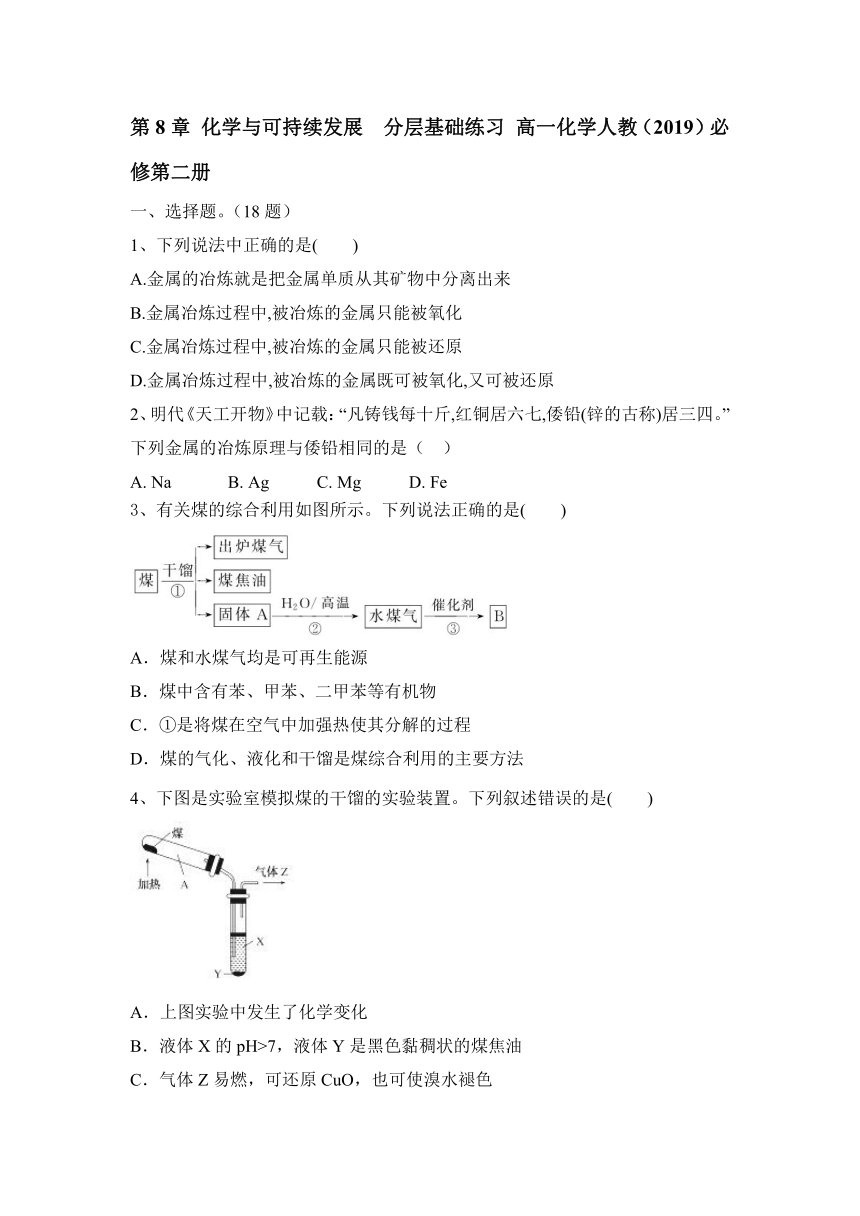 第 8 章 化学与可持续发展 分层基础练习 高一化学人教（2019）必修第二册

一、选择题。（18 题）

1、下列说法中正确的是(　　)

A.金属的冶炼就是把金属单质从其矿物中分离出来

B.金属冶炼过程中,被冶炼的金属只能被氧化

C.金属冶炼过程中,被冶炼的金属只能被还原

D.金属冶炼过程中,被冶炼的金属既可被氧化,又可被还原

2、明代《天工开物》中记载：“凡铸钱每十斤,红铜居六七,倭铅(锌的古称)居三四。”下列金属的冶炼原理与倭铅相同的是（　）

A. Na　　B. Ag　　C. Mg　　D. Fe

3、有关煤的综合利用如图所示。下列说法正确的是(　　)

煤 干馏 ① 出炉煤气 煤焦油 固体 A $H_2O$/ 高温 ② 水煤气 催化剂 ③ B

A．煤和水煤气均是可再生能源

B．煤中含有苯、甲苯、二甲苯等有机物

C．①是将煤在空气中加强热使其分解的过程

D．煤的气化、液化和干馏是煤综合利用的主要方法

4、下图是实验室模拟煤的干馏的实验装置。下列叙述错误的是(　　)

煤 加热 A 气体 Z X Y

A．上图实验中发生了化学变化

B．液体 X 的 pH>7，液体 Y 是黑色黏稠状的煤焦油

C．气体 Z 易燃，可还原 CuO，也可使溴水褪色